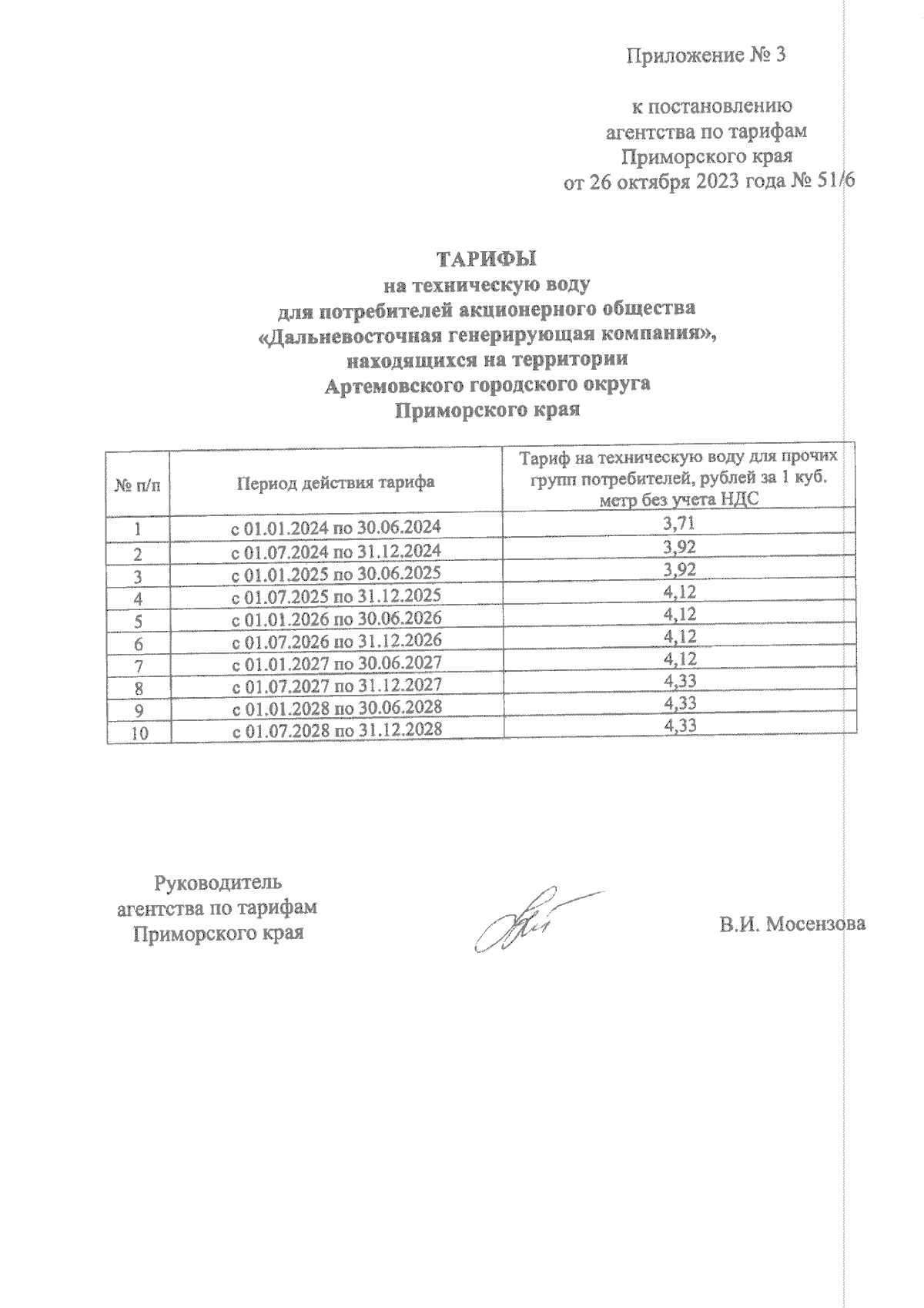 Приложение № 3

к постановлению агентства по тарифам Приморского края от 26 октября 2023 года № 51/6

ТАРИФЫ
на техническую воду
для потребителей акционерного общества
«Дальневосточная генерирующая компания»,
находящихся на территории
Артемовского городского округа
Приморского края

| № п/п | Период действия тарифа | Тариф на техническую воду для прочих групп потребителей, рублей за 1 куб. метр без учета НДС |
|---|---|---|
| 1 | с 01.01.2024 по 30.06.2024 | 3,71 |
| 2 | с 01.07.2024 по 31.12.2024 | 3,92 |
| 3 | с 01.01.2025 по 30.06.2025 | 3,92 |
| 4 | с 01.07.2025 по 31.12.2025 | 4,12 |
| 5 | с 01.01.2026 по 30.06.2026 | 4,12 |
| 6 | с 01.07.2026 по 31.12.2026 | 4,12 |
| 7 | с 01.01.2027 по 30.06.2027 | 4,12 |
| 8 | с 01.07.2027 по 31.12.2027 | 4,33 |
| 9 | с 01.01.2028 по 30.06.2028 | 4,33 |
| 10 | с 01.07.2028 по 31.12.2028 | 4,33 |

Руководитель агентства по тарифам Приморского края

В.И. Мосензова